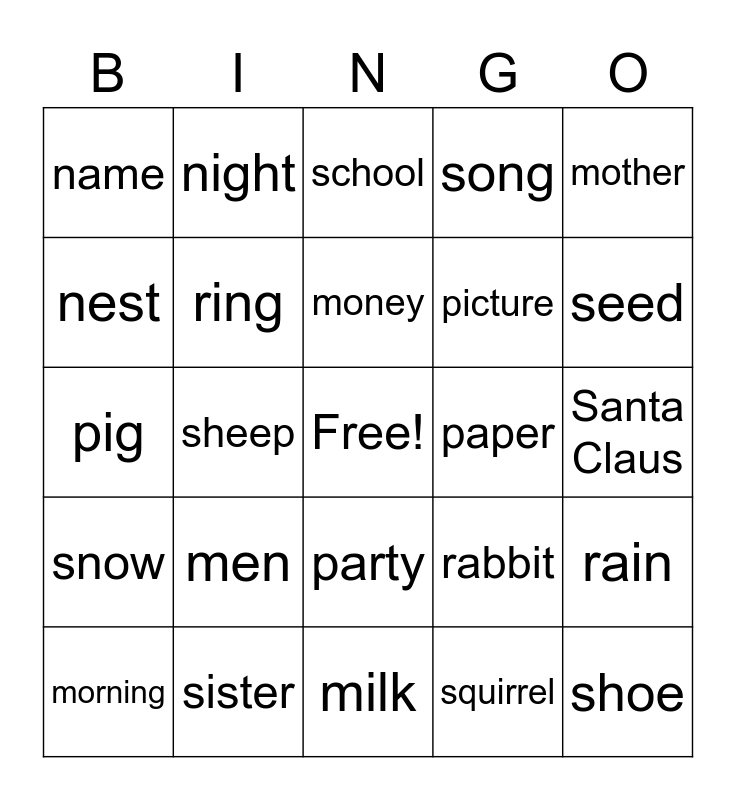 | B | I | N | G | O |
|---|---|---|---|---|
| name | night | school | song | mother |
| nest | ring | money | picture | seed |
| pig | sheep | Free! | paper | Santa Claus |
| snow | men | party | rabbit | rain |
| morning | sister | milk | squirrel | shoe |